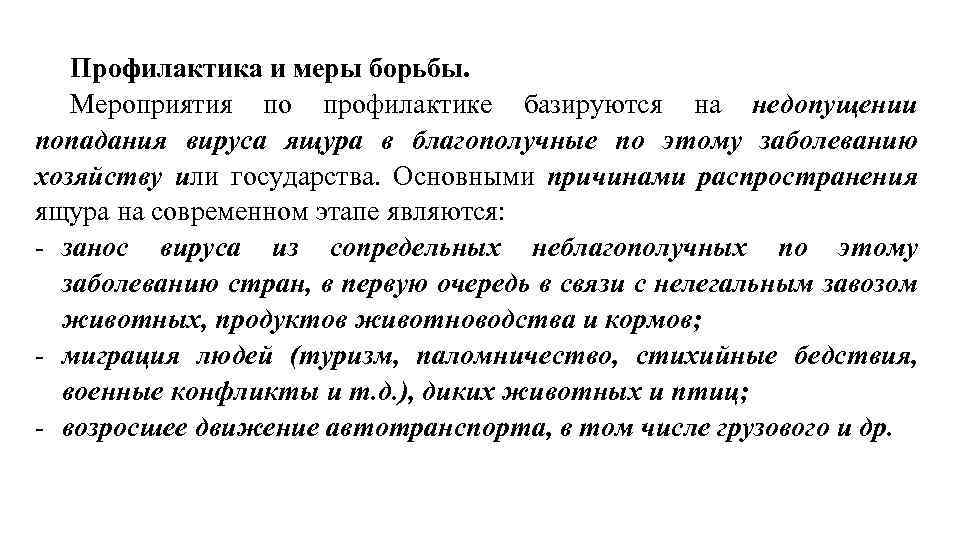 Профилактика и меры борьбы.

Мероприятия по профилактике базируются на недопущении попадания вируса ящура в благополучные по этому заболеванию хозяйству или государства. Основными причинами распространения ящура на современном этапе являются:

- занос вируса из сопредельных неблагополучных по этому заболеванию стран, в первую очередь в связи с нелегальным завозом животных, продуктов животноводства и кормов;
- миграция людей (туризм, паломничество, стихийные бедствия, военные конфликты и т.д.), диких животных и птиц;
- возросшее движение автотранспорта, в том числе грузового и др.